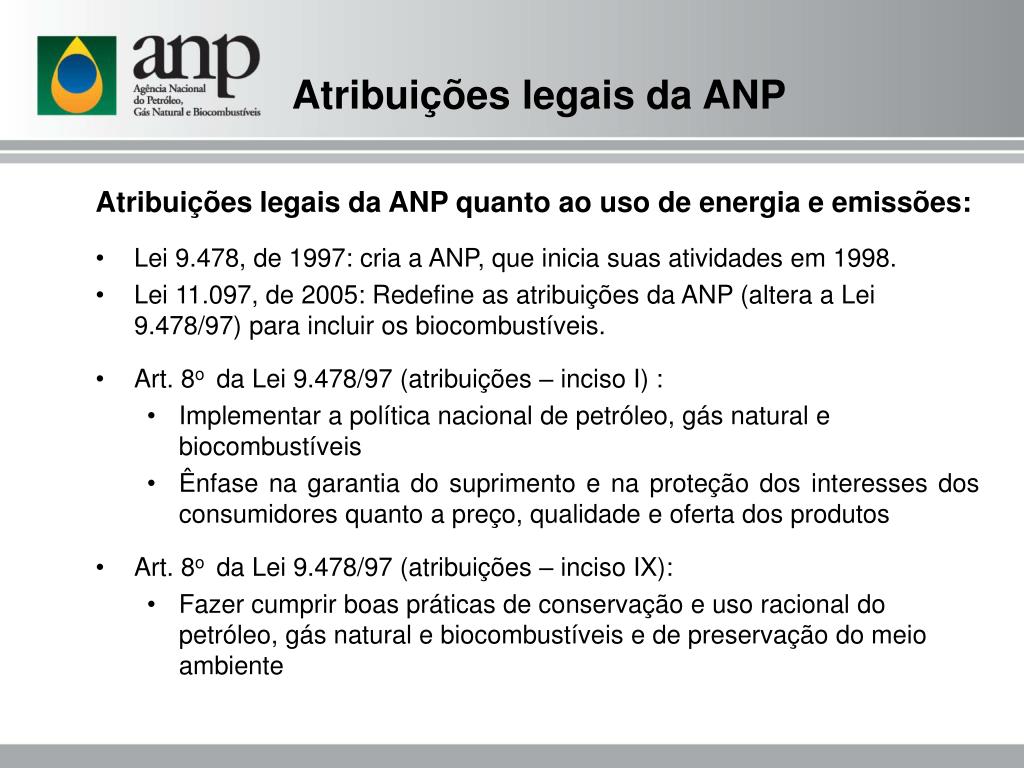 anp
Agência Nacional do Petróleo, Gás Natural e Biocombustíveis

Atribuições legais da ANP

Atribuições legais da ANP quanto ao uso de energia e emissões:

• Lei 9.478, de 1997: cria a ANP, que inicia suas atividades em 1998.
• Lei 11.097, de 2005: Redefine as atribuições da ANP (altera a Lei 9.478/97) para incluir os biocombustíveis.

• Art. 8º da Lei 9.478/97 (atribuições – inciso I) :
  • Implementar a política nacional de petróleo, gás natural e biocombustíveis
  • Ênfase na garantia do suprimento e na proteção dos interesses dos consumidores quanto a preço, qualidade e oferta dos produtos

• Art. 8º da Lei 9.478/97 (atribuições – inciso IX):
  • Fazer cumprir boas práticas de conservação e uso racional do petróleo, gás natural e biocombustíveis e de preservação do meio ambiente